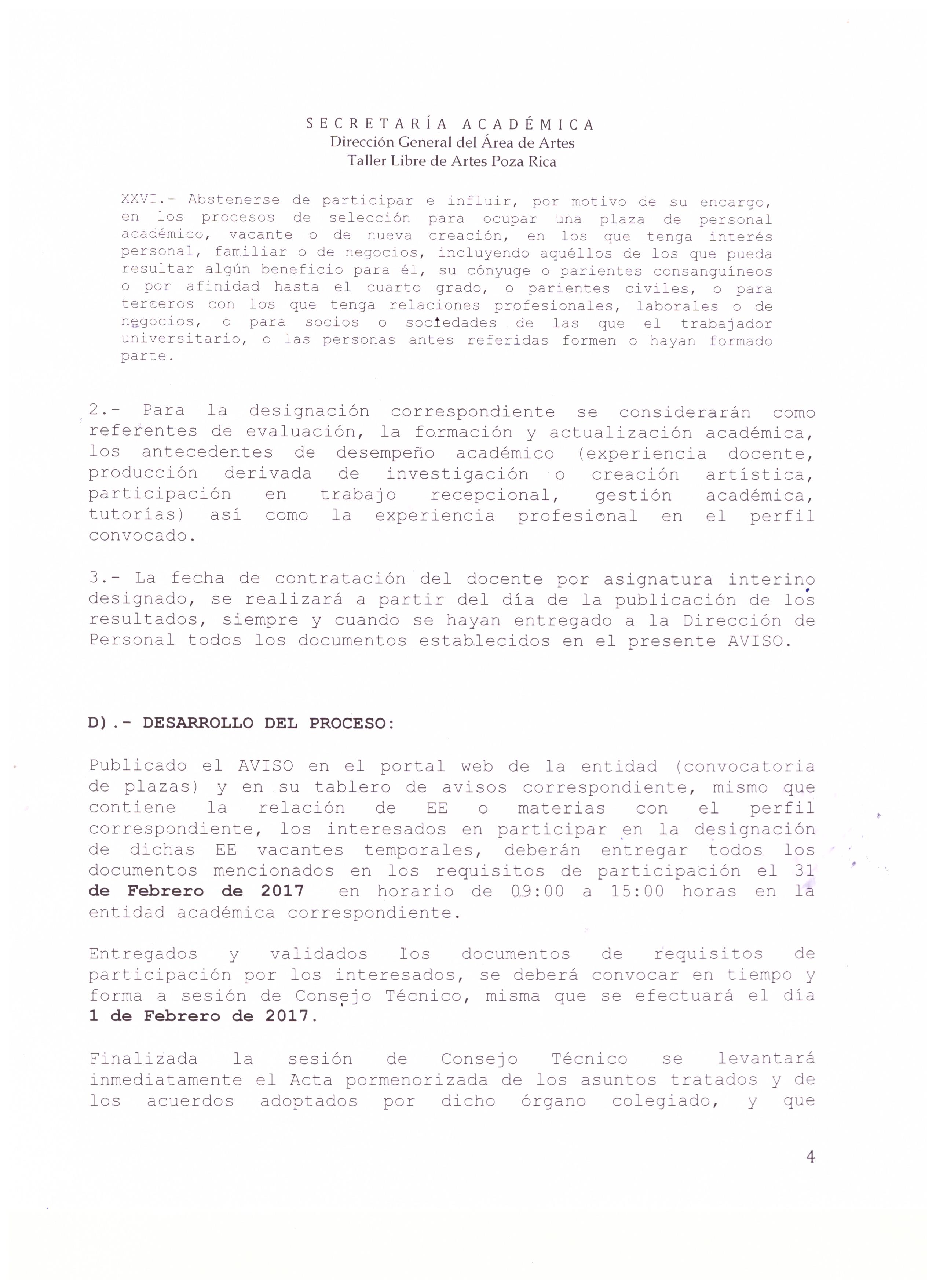 SECRETARÍA ACADÉMICA
Dirección General del Área de Artes
Taller Libre de Artes Poza Rica

XXVI.- Abstenerse de participar e influir, por motivo de su encargo, en los procesos de selección para ocupar una plaza de personal académico, vacante o de nueva creación, en los que tenga interés personal, familiar o de negocios, incluyendo aquéllos de los que pueda resultar algún beneficio para él, su cónyuge o parientes consanguíneos o por afinidad hasta el cuarto grado, o parientes civiles, o para terceros con los que tenga relaciones profesionales, laborales o de negocios, o para socios o sociedades de las que el trabajador universitario, o las personas antes referidas formen o hayan formado parte.

2.- Para la designación correspondiente se considerarán como referentes de evaluación, la formación y actualización académica, los antecedentes de desempeño académico (experiencia docente, producción derivada de investigación o creación artística, participación en trabajo recepcional, gestión académica, tutorías) así como la experiencia profesional en el perfil convocado.

3.- La fecha de contratación del docente por asignatura interino designado, se realizará a partir del día de la publicación de los resultados, siempre y cuando se hayan entregado a la Dirección de Personal todos los documentos establecidos en el presente AVISO.

D).- DESARROLLO DEL PROCESO:

Publicado el AVISO en el portal web de la entidad (convocatoria de plazas) y en su tablero de avisos correspondiente, mismo que contiene la relación de EE o materias con el perfil correspondiente, los interesados en participar en la designación de dichas EE vacantes temporales, deberán entregar todos los documentos mencionados en los requisitos de participación el 31 de Febrero de 2017 en horario de 09:00 a 15:00 horas en la entidad académica correspondiente.

Entregados y validados los documentos de requisitos de participación por los interesados, se deberá convocar en tiempo y forma a sesión de Consejo Técnico, misma que se efectuará el día 1 de Febrero de 2017.

Finalizada la sesión de Consejo Técnico se levantará inmediatamente el Acta pormenorizada de los asuntos tratados y de los acuerdos adoptados por dicho órgano colegiado, y que

4